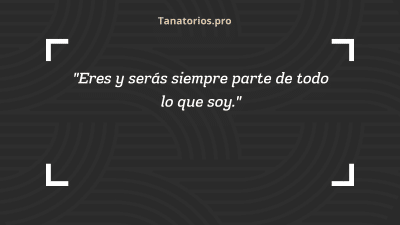 Tanatorios.pro

"Eres y serás siempre parte de todo lo que soy."